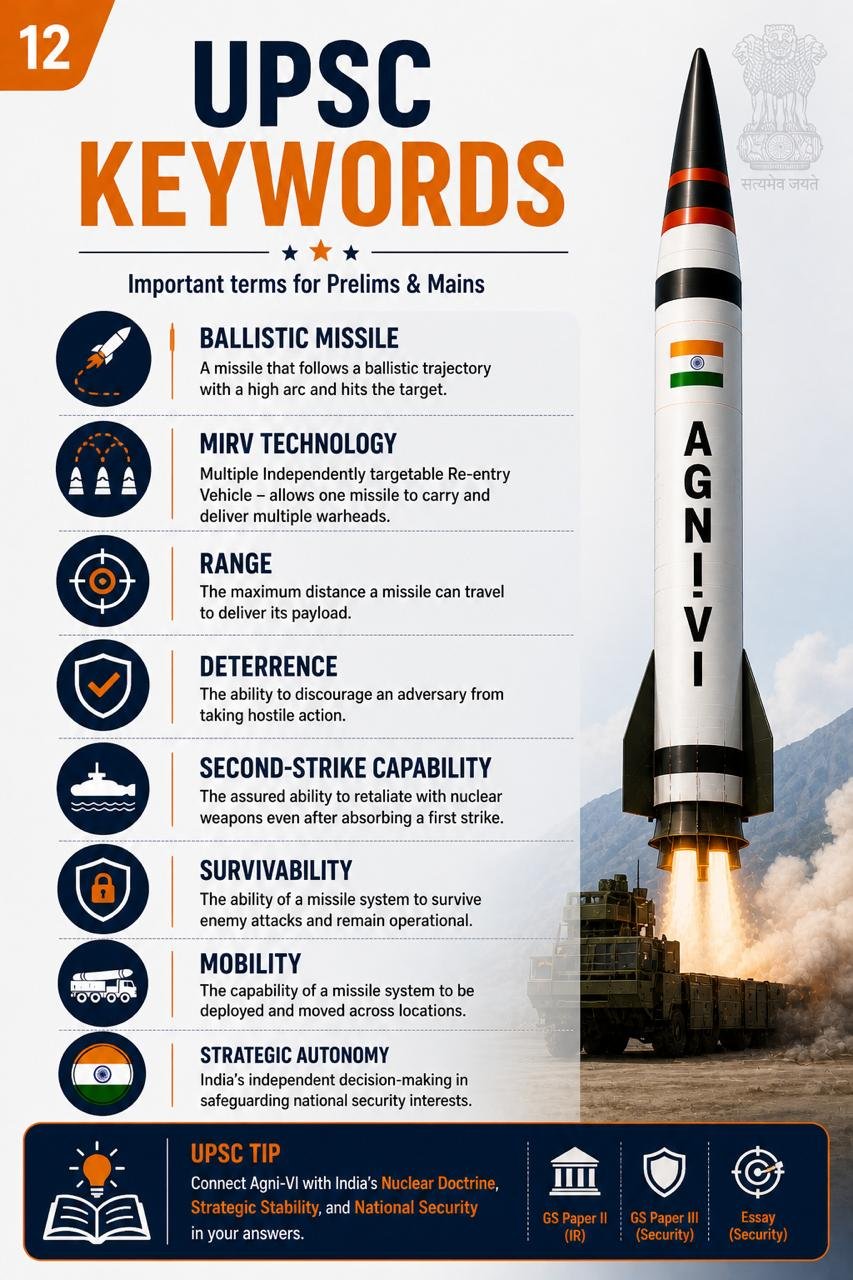 12

UPSC KEYWORDS

सत्यमेव जयते

Important terms for Prelims & Mains

BALLISTIC MISSILE
A missile that follows a ballistic trajectory with a high arc and hits the target.

MIRV TECHNOLOGY
Multiple Independently targetable Re-entry Vehicle – allows one missile to carry and deliver multiple warheads.

RANGE
The maximum distance a missile can travel to deliver its payload.

DETERRENCE
The ability to discourage an adversary from taking hostile action.

SECOND-STRIKE CAPABILITY
The assured ability to retaliate with nuclear weapons even after absorbing a first strike.

SURVIVABILITY
The ability of a missile system to survive enemy attacks and remain operational.

MOBILITY
The capability of a missile system to be deployed and moved across locations.

STRATEGIC AUTONOMY
India's independent decision-making in safeguarding national security interests.

AGNI-VI

UPSC TIP
Connect Agni-VI with India's Nuclear Doctrine, Strategic Stability, and National Security in your answers.

GS Paper II (IR)

GS Paper III (Security)

Essay (Security)